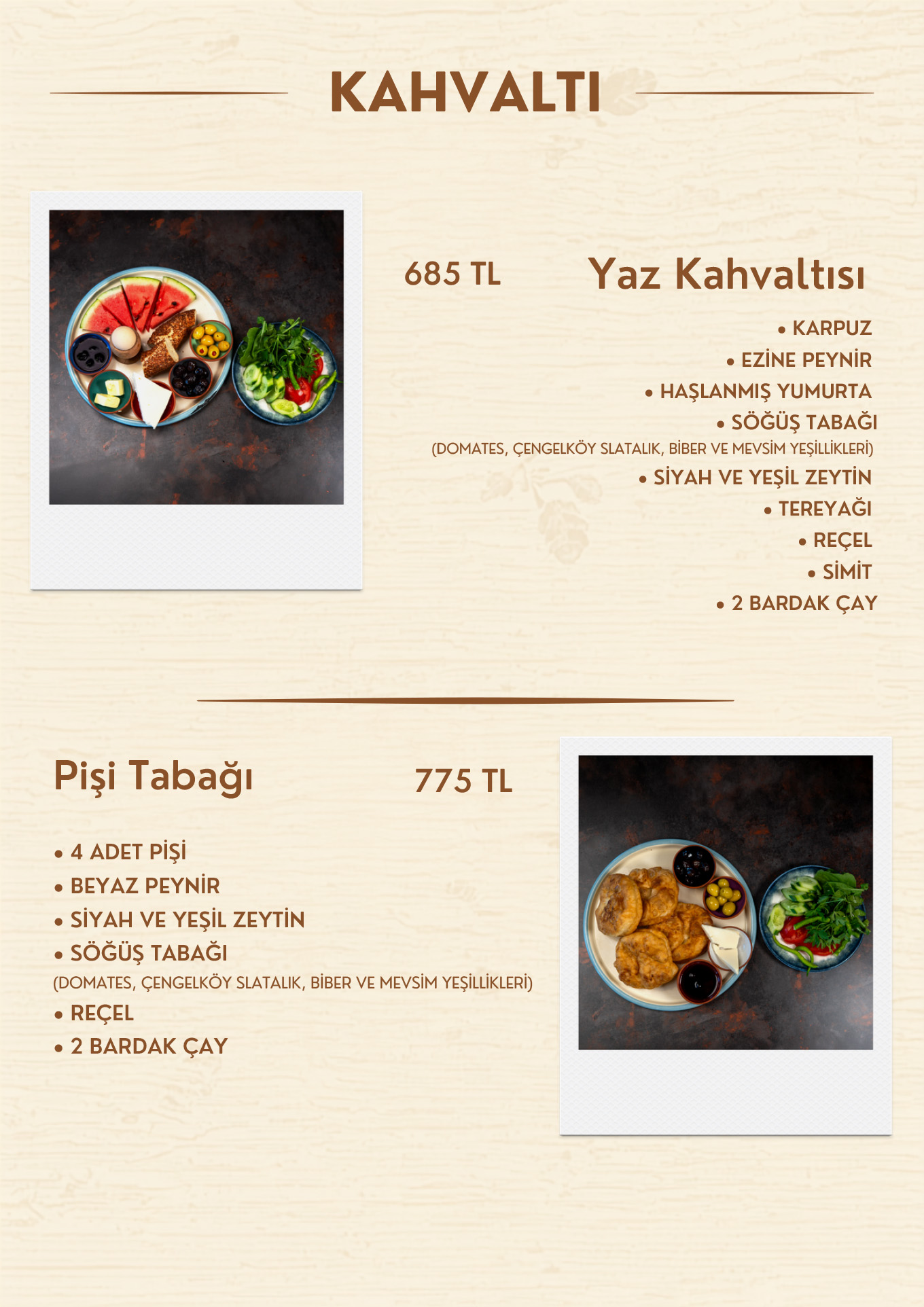 KAHVALTI

685 TL

Yaz Kahvaltısı

• KARPUZ
• EZİNE PEYNİR
• HAŞLANMIŞ YUMURTA
• SÖĞÜŞ TABAĞI
(DOMATES, ÇENGELKÖY SLATALIK, BİBER VE MEVSİM YEŞİLLİKLERİ)
• SİYAH VE YEŞİL ZEYTİN
• TEREYAĞI
• REÇEL
• SİMİT
• 2 BARDAK ÇAY

Pişi Tabağı

775 TL

• 4 ADET PİŞİ
• BEYAZ PEYNİR
• SİYAH VE YEŞİL ZEYTİN
• SÖĞÜŞ TABAĞI
(DOMATES, ÇENGELKÖY SLATALIK, BİBER VE MEVSİM YEŞİLLİKLERİ)
• REÇEL
• 2 BARDAK ÇAY